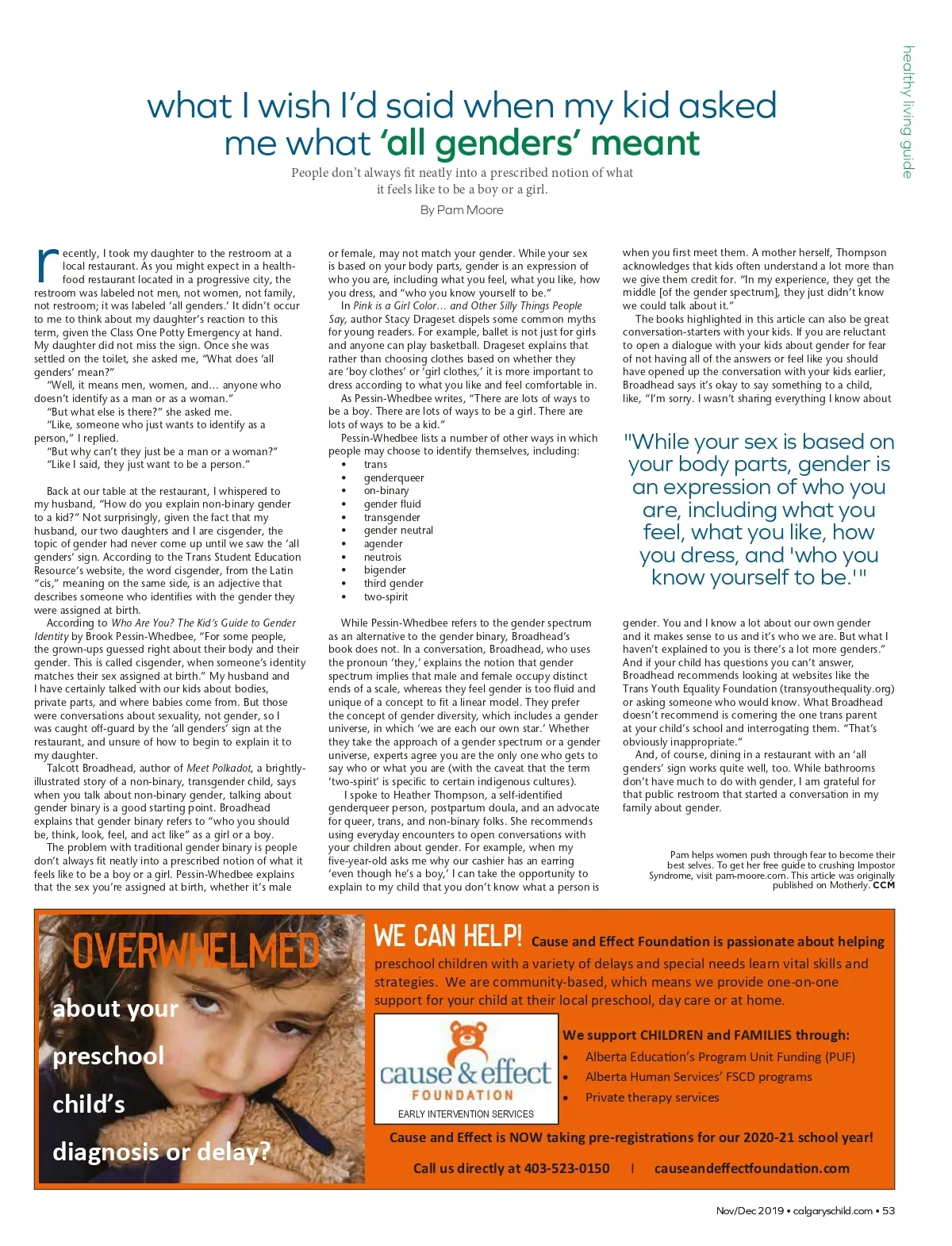 healthy living guide

what I wish I'd said when my kid asked me what 'all genders' meant

People don't always fit neatly into a prescribed notion of what it feels like to be a boy or a girl.

By Pam Moore

recently, I took my daughter to the restroom at a local restaurant. As you might expect in a health-food restaurant located in a progressive city, the restroom was labeled not men, not women, not family, not restroom; it was labeled 'all genders.' It didn't occur to me to think about my daughter's reaction to this term, given the Class One Potty Emergency at hand. My daughter did not miss the sign. Once she was settled on the toilet, she asked me, "What does 'all genders' mean?"

"Well, it means men, women, and… anyone who doesn't identify as a man or as a woman."

"But what else is there?" she asked me.

"Like, someone who just wants to identify as a person," I replied.

"But why can't they just be a man or a woman?"

"Like I said, they just want to be a person."

Back at our table at the restaurant, I whispered to my husband, "How do you explain non-binary gender to a kid?" Not surprisingly, given the fact that my husband, our two daughters and I are cisgender, the topic of gender had never come up until we saw the 'all genders' sign. According to the Trans Student Education Resource's website, the word cisgender, from the Latin "cis," meaning on the same side, is an adjective that describes someone who identifies with the gender they were assigned at birth.

According to Who Are You? The Kid's Guide to Gender Identity by Brook Pessin-Whedbee, "For some people, the grown-ups guessed right about their body and their gender. This is called cisgender, when someone's identity matches their sex assigned at birth." My husband and I have certainly talked with our kids about bodies, private parts, and where babies come from. But those were conversations about sexuality, not gender, so I was caught off-guard by the 'all genders' sign at the restaurant, and unsure of how to begin to explain it to my daughter.

Talcott Broadhead, author of Meet Polkadot, a brightly-illustrated story of a non-binary, transgender child, says when you talk about non-binary gender, talking about gender binary is a good starting point. Broadhead explains that gender binary refers to "who you should be, think, look, feel, and act like" as a girl or a boy.

The problem with traditional gender binary is people don't always fit neatly into a prescribed notion of what it feels like to be a boy or a girl. Pessin-Whedbee explains that the sex you're assigned at birth, whether it's male or female, may not match your gender. While your sex is based on your body parts, gender is an expression of who you are, including what you feel, what you like, how you dress, and "who you know yourself to be."

In Pink is a Girl Color… and Other Silly Things People Say, author Stacy Drageset dispels some common myths for young readers. For example, ballet is not just for girls and anyone can play basketball. Drageset explains that rather than choosing clothes based on whether they are 'boy clothes' or 'girl clothes,' it is more important to dress according to what you like and feel comfortable in.

As Pessin-Whedbee writes, "There are lots of ways to be a boy. There are lots of ways to be a girl. There are lots of ways to be a kid."

Pessin-Whedbee lists a number of other ways in which people may choose to identify themselves, including:
• trans
• genderqueer
• on-binary
• gender fluid
• transgender
• gender neutral
• agender
• neutrois
• bigender
• third gender
• two-spirit

While Pessin-Whedbee refers to the gender spectrum as an alternative to the gender binary, Broadhead's book does not. In a conversation, Broadhead, who uses the pronoun 'they,' explains the notion that gender spectrum implies that male and female occupy distinct ends of a scale, whereas they feel gender is too fluid and unique of a concept to fit a linear model. They prefer the concept of gender diversity, which includes a gender universe, in which 'we are each our own star.' Whether they take the approach of a gender spectrum or a gender universe, experts agree you are the only one who gets to say who or what you are (with the caveat that the term 'two-spirit' is specific to certain indigenous cultures).

I spoke to Heather Thompson, a self-identified genderqueer person, postpartum doula, and an advocate for queer, trans, and non-binary folks. She recommends using everyday encounters to open conversations with your children about gender. For example, when my five-year-old asks me why our cashier has an earring 'even though he's a boy,' I can take the opportunity to explain to my child that you don't know what a person is when you first meet them. A mother herself, Thompson acknowledges that kids often understand a lot more than we give them credit for. "In my experience, they get the middle [of the gender spectrum], they just didn't know we could talk about it."

The books highlighted in this article can also be great conversation-starters with your kids. If you are reluctant to open a dialogue with your kids about gender for fear of not having all of the answers or feel like you should have opened up the conversation with your kids earlier, Broadhead says it's okay to say something to a child, like, "I'm sorry. I wasn't sharing everything I know about

"While your sex is based on your body parts, gender is an expression of who you are, including what you feel, what you like, how you dress, and 'who you know yourself to be.'"

gender. You and I know a lot about our own gender and it makes sense to us and it's who we are. But what I haven't explained to you is there's a lot more genders." And if your child has questions you can't answer, Broadhead recommends looking at websites like the Trans Youth Equality Foundation (transyouthequality.org) or asking someone who would know. What Broadhead doesn't recommend is cornering the one trans parent at your child's school and interrogating them. "That's obviously inappropriate."

And, of course, dining in a restaurant with an 'all genders' sign works quite well, too. While bathrooms don't have much to do with gender, I am grateful for that public restroom that started a conversation in my family about gender.

Pam helps women push through fear to become their best selves. To get her free guide to crushing Impostor Syndrome, visit pam-moore.com. This article was originally published on Motherly. CCM

OVERWHELMED about your preschool child's diagnosis or delay?

WE CAN HELP! Cause and Effect Foundation is passionate about helping preschool children with a variety of delays and special needs learn vital skills and strategies. We are community-based, which means we provide one-on-one support for your child at their local preschool, day care or at home.

cause & effect FOUNDATION EARLY INTERVENTION SERVICES

We support CHILDREN and FAMILIES through:
• Alberta Education's Program Unit Funding (PUF)
• Alberta Human Services' FSCD programs
• Private therapy services

Cause and Effect is NOW taking pre-registrations for our 2020-21 school year!

Call us directly at 403-523-0150 | causeandeffectfoundation.com

Nov/Dec 2019 • calgaryschild.com • 53